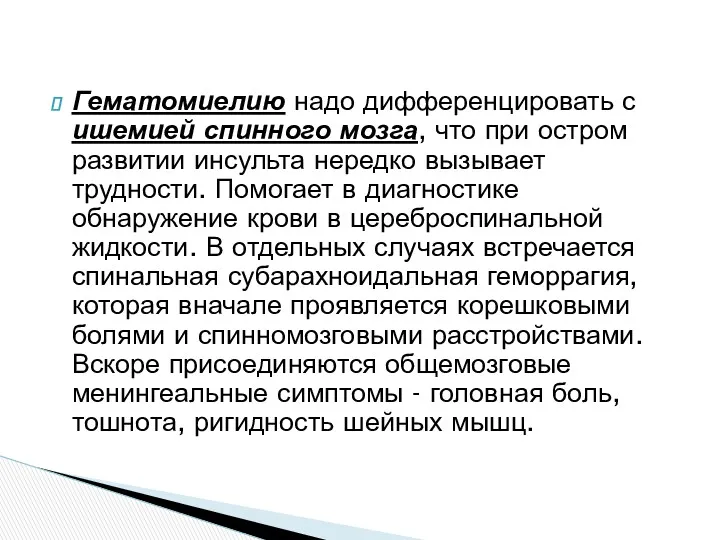 Гематомиелию надо дифференцировать с ишемией спинного мозга, что при остром развитии инсульта нередко вызывает трудности. Помогает в диагностике обнаружение крови в цереброспинальной жидкости. В отдельных случаях встречается спинальная субарахноидальная геморрагия, которая вначале проявляется корешковыми болями и спинномозговыми расстройствами. Вскоре присоединяются общемозговые менингеальные симптомы - головная боль, тошнота, ригидность шейных мышц.